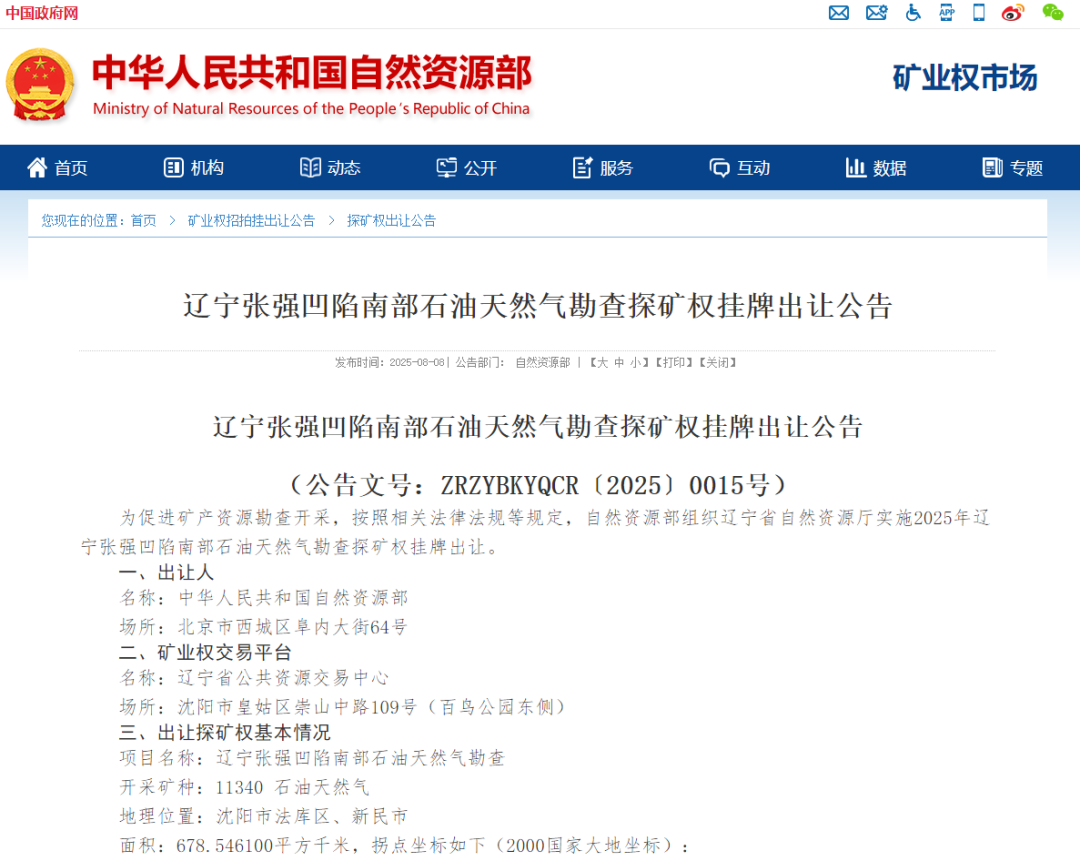 中国政府网

中华人民共和国自然资源部
Ministry of Natural Resources of the People's Republic of China

矿业权市场

首页 机构 动态 公开 服务 互动 数据 专题

您现在的位置：首页 > 矿业权招拍挂出让公告 > 探矿权出让公告

辽宁张强凹陷南部石油天然气勘查探矿权挂牌出让公告

发布时间：2025-08-08 | 公告部门： 自然资源部 | 【大 中 小】【打印】【关闭】

辽宁张强凹陷南部石油天然气勘查探矿权挂牌出让公告

（公告文号：ZRZYBKYQCR〔2025〕0015号）

为促进矿产资源勘查开采，按照相关法律法规等规定，自然资源部组织辽宁省自然资源厅实施2025年辽宁张强凹陷南部石油天然气勘查探矿权挂牌出让。

一、出让人

名称：中华人民共和国自然资源部

场所：北京市西城区阜内大街64号

二、矿业权交易平台

名称：辽宁省公共资源交易中心

场所：沈阳市皇姑区崇山中路109号（百鸟公园东侧）

三、出让探矿权基本情况

项目名称：辽宁张强凹陷南部石油天然气勘查

开采矿种：11340 石油天然气

地理位置：沈阳市法库区、新民市

面积：678.546100平方千米，拐点坐标如下（2000国家大地坐标）：